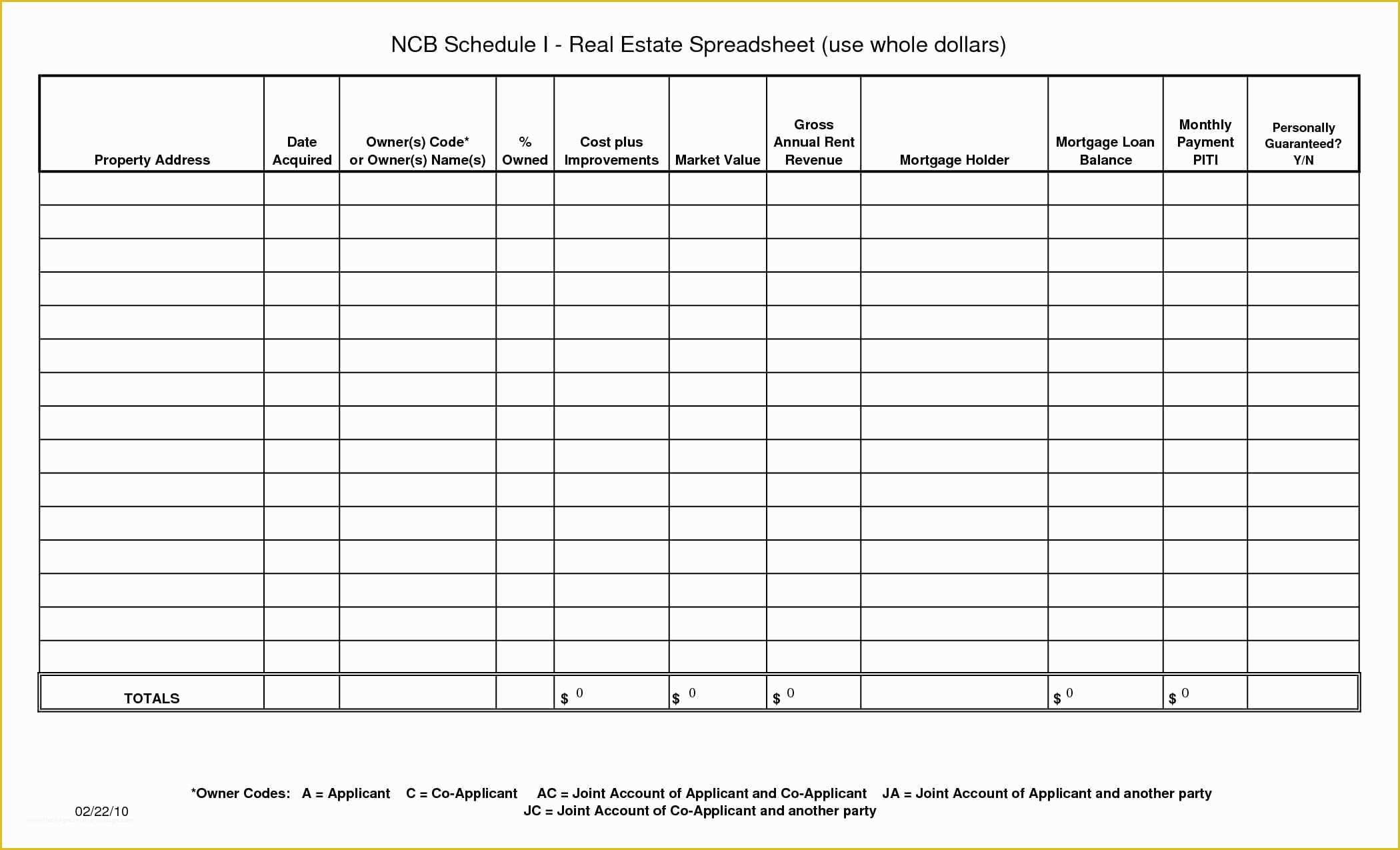 NCB Schedule I - Real Estate Spreadsheet (use whole dollars)

| Property Address | Date Acquired | Owner(s) Code* or Owner(s) Name(s) | % Owned | Cost plus Improvements | Market Value | Gross Annual Rent Revenue | Mortgage Holder | Mortgage Loan Balance | Monthly Payment PITI | Personally Guaranteed? Y/N |
|---|---|---|---|---|---|---|---|---|---|---|
| | | | | | | | | | | |
| | | | | | | | | | | |
| | | | | | | | | | | |
| | | | | | | | | | | |
| | | | | | | | | | | |
| | | | | | | | | | | |
| | | | | | | | | | | |
| | | | | | | | | | | |
| | | | | | | | | | | |
| | | | | | | | | | | |
| | | | | | | | | | | |
| | | | | | | | | | | |
| | | | | | | | | | | |
| | | | | | | | | | | |
| | | | | | | | | | | |
| TOTALS | | | | $ 0 | $ 0 | $ 0 | | $ 0 | $ 0 | |

*Owner Codes: A = Applicant C = Co-Applicant AC = Joint Account of Applicant and Co-Applicant JA = Joint Account of Applicant and another party JC = Joint Account of Co-Applicant and another party

02/22/10